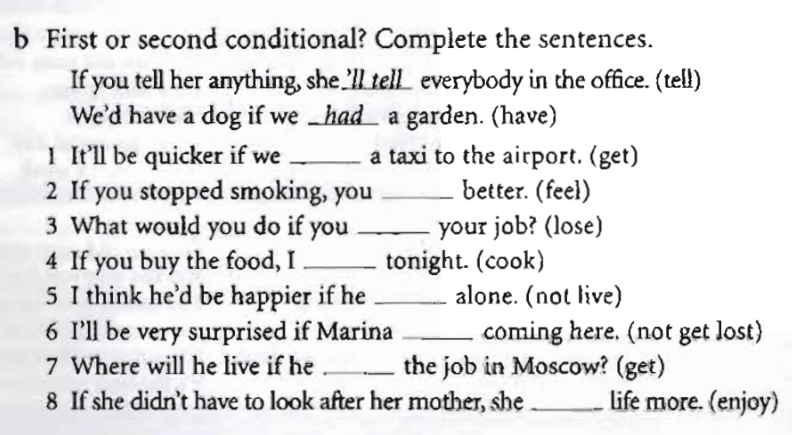 b First or second conditional? Complete the sentences.

If you tell her anything, she 'll tell everybody in the office. (tell)

We'd have a dog if we had a garden. (have)

1 It'll be quicker if we ____ a taxi to the airport. (get)
2 If you stopped smoking, you ____ better. (feel)
3 What would you do if you ____ your job? (lose)
4 If you buy the food, I ____ tonight. (cook)
5 I think he'd be happier if he ____ alone. (not live)
6 I'll be very surprised if Marina ____ coming here. (not get lost)
7 Where will he live if he ____ the job in Moscow? (get)
8 If she didn't have to look after her mother, she ____ life more. (enjoy)